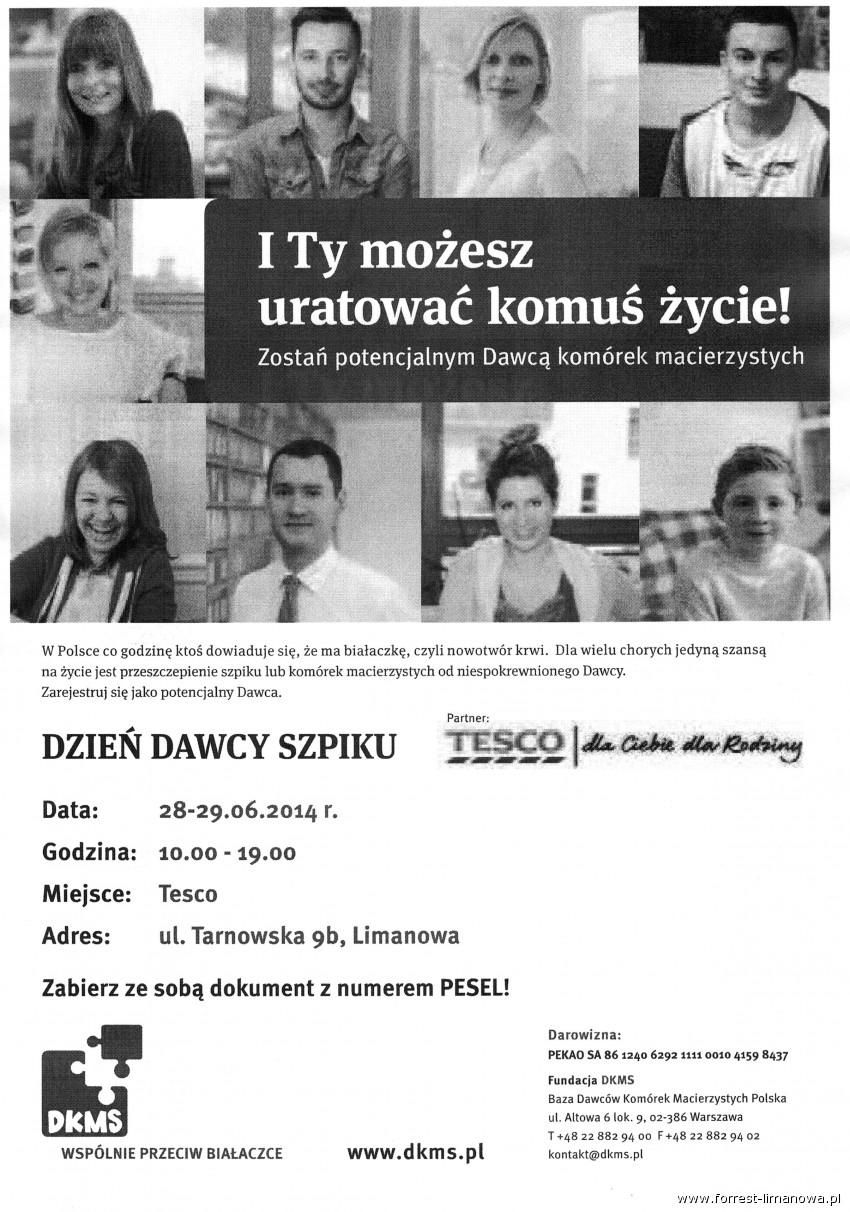 I Ty możesz uratować komuś życie!
Zostań potencjalnym Dawcą komórek macierzystych

W Polsce co godzinę ktoś dowiaduje się, że ma białaczkę, czyli nowotwór krwi. Dla wielu chorych jedyną szansą na życie jest przeszczepienie szpiku lub komórek macierzystych od niespokrewnionego Dawcy. Zarejestruj się jako potencjalny Dawca.

DZIEŃ DAWCY SZPIKU

Partner:
TESCO dla Ciebie dla Rodziny

Data: 28-29.06.2014 r.
Godzina: 10.00 - 19.00
Miejsce: Tesco
Adres: ul. Tarnowska 9b, Limanowa

Zabierz ze sobą dokument z numerem PESEL!

DKMS
WSPÓLNIE PRZECIW BIAŁACZCE

www.dkms.pl

Darowizna:
PEKAO SA 86 1240 6292 1111 0010 4159 8437
Fundacja DKMS
Baza Dawców Komórek Macierzystych Polska
ul. Altowa 6 lok. 9, 02-386 Warszawa
T +48 22 882 94 00 F +48 22 882 94 02
kontakt@dkms.pl

www.forrest-limanowa.pl